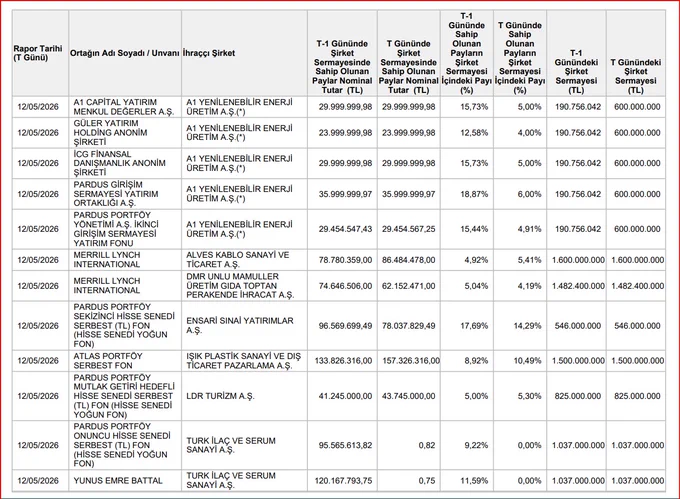 | Rapor Tarihi (T Günü) | Ortağın Adı Soyadı / Unvanı | İhraççı Şirket | T-1 Gününde Şirket Sermayesinde Sahip Olunan Paylar Nominal Tutar (TL) | T Gününde Şirket Sermayesinde Sahip Olunan Paylar Nominal Tutar (TL) | T-1 Gününde Sahip Olunan Payların Şirket Sermayesi İçindeki Payı (%) | T Gününde Sahip Olunan Payların Şirket Sermayesi İçindeki Payı (%) | T-1 Günündeki Şirket Sermayesi (TL) | T Günündeki Şirket Sermayesi (TL) |
|---|---|---|---|---|---|---|---|---|
| 12/05/2026 | A1 CAPİTAL YATIRIM MENKUL DEĞERLER A.Ş. | A1 YENİLENEBİLİR ENERJİ ÜRETİM A.Ş.(*) | 29.999.999,98 | 29.999.999,98 | 15,73% | 5,00% | 190.756.042 | 600.000.000 |
| 12/05/2026 | GÜLER YATIRIM HOLDİNG ANONİM ŞİRKETİ | A1 YENİLENEBİLİR ENERJİ ÜRETİM A.Ş.(*) | 23.999.999,98 | 23.999.999,98 | 12,58% | 4,00% | 190.756.042 | 600.000.000 |
| 12/05/2026 | İCG FİNANSAL DANIŞMANLIK ANONİM ŞİRKETİ | A1 YENİLENEBİLİR ENERJİ ÜRETİM A.Ş.(*) | 29.999.999,98 | 29.999.999,98 | 15,73% | 5,00% | 190.756.042 | 600.000.000 |
| 12/05/2026 | PARDUS GİRİŞİM SERMAYESİ YATIRIM ORTAKLIĞI A.Ş. | A1 YENİLENEBİLİR ENERJİ ÜRETİM A.Ş.(*) | 35.999.999,97 | 35.999.999,97 | 18,87% | 6,00% | 190.756.042 | 600.000.000 |
| 12/05/2026 | PARDUS PORTFÖY YÖNETİMİ A.Ş. İKİNCİ GİRİŞİM SERMAYESİ YATIRIM FONU | A1 YENİLENEBİLİR ENERJİ ÜRETİM A.Ş.(*) | 29.454.547,43 | 29.454.567,25 | 15,44% | 4,91% | 190.756.042 | 600.000.000 |
| 12/05/2026 | MERRILL LYNCH INTERNATIONAL | ALVES KABLO SANAYİ VE TİCARET A.Ş. | 78.780.359,00 | 86.484.478,00 | 4,92% | 5,41% | 1.600.000.000 | 1.600.000.000 |
| 12/05/2026 | MERRILL LYNCH INTERNATIONAL | DMR UNLU MAMULLER ÜRETİM GIDA TOPTAN PERAKENDE İHRACAT A.Ş. | 74.646.506,00 | 62.152.471,00 | 5,04% | 4,19% | 1.482.400.000 | 1.482.400.000 |
| 12/05/2026 | PARDUS PORTFÖY SEKİZİNCİ HİSSE SENEDİ SERBEST (TL) FON (HİSSE SENEDİ YOĞUN FON) | ENSARİ SINAİ YATIRIMLAR A.Ş. | 96.569.699,49 | 78.037.829,49 | 17,69% | 14,29% | 546.000.000 | 546.000.000 |
| 12/05/2026 | ATLAS PORTFÖY SERBEST FON | IŞIK PLASTİK SANAYİ VE DIŞ TİCARET PAZARLAMA A.Ş. | 133.826.316,00 | 157.326.316,00 | 8,92% | 10,49% | 1.500.000.000 | 1.500.000.000 |
| 12/05/2026 | PARDUS PORTFÖY MUTLAK GETİRİ HEDEFLİ HİSSE SENEDİ SERBEST (TL) FON (HİSSE SENEDİ YOĞUN FON) | LDR TURİZM A.Ş. | 41.245.000,00 | 43.745.000,00 | 5,00% | 5,30% | 825.000.000 | 825.000.000 |
| 12/05/2026 | PARDUS PORTFÖY ONUNCU HİSSE SENEDİ SERBEST (TL) FON (HİSSE SENEDİ YOĞUN FON) | TURK İLAÇ VE SERUM SANAYİ A.Ş. | 95.565.613,82 | 0,82 | 9,22% | 0,00% | 1.037.000.000 | 1.037.000.000 |
| 12/05/2026 | YUNUS EMRE BATTAL | TURK İLAÇ VE SERUM SANAYİ A.Ş. | 120.167.793,75 | 0,75 | 11,59% | 0,00% | 1.037.000.000 | 1.037.000.000 |